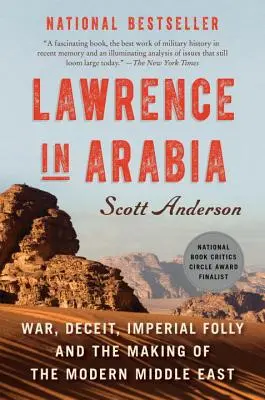 NATIONAL BESTSELLER

"A fascinating book, the best work of military history in recent memory and an illuminating analysis of issues that still loom large today." —The New York Times

LAWRENCE IN ARABIA

Scott Anderson

NATIONAL BOOK CRITICS CIRCLE AWARD FINALIST

WAR, DECEIT, IMPERIAL FOLLY AND THE MAKING OF THE MODERN MIDDLE EAST